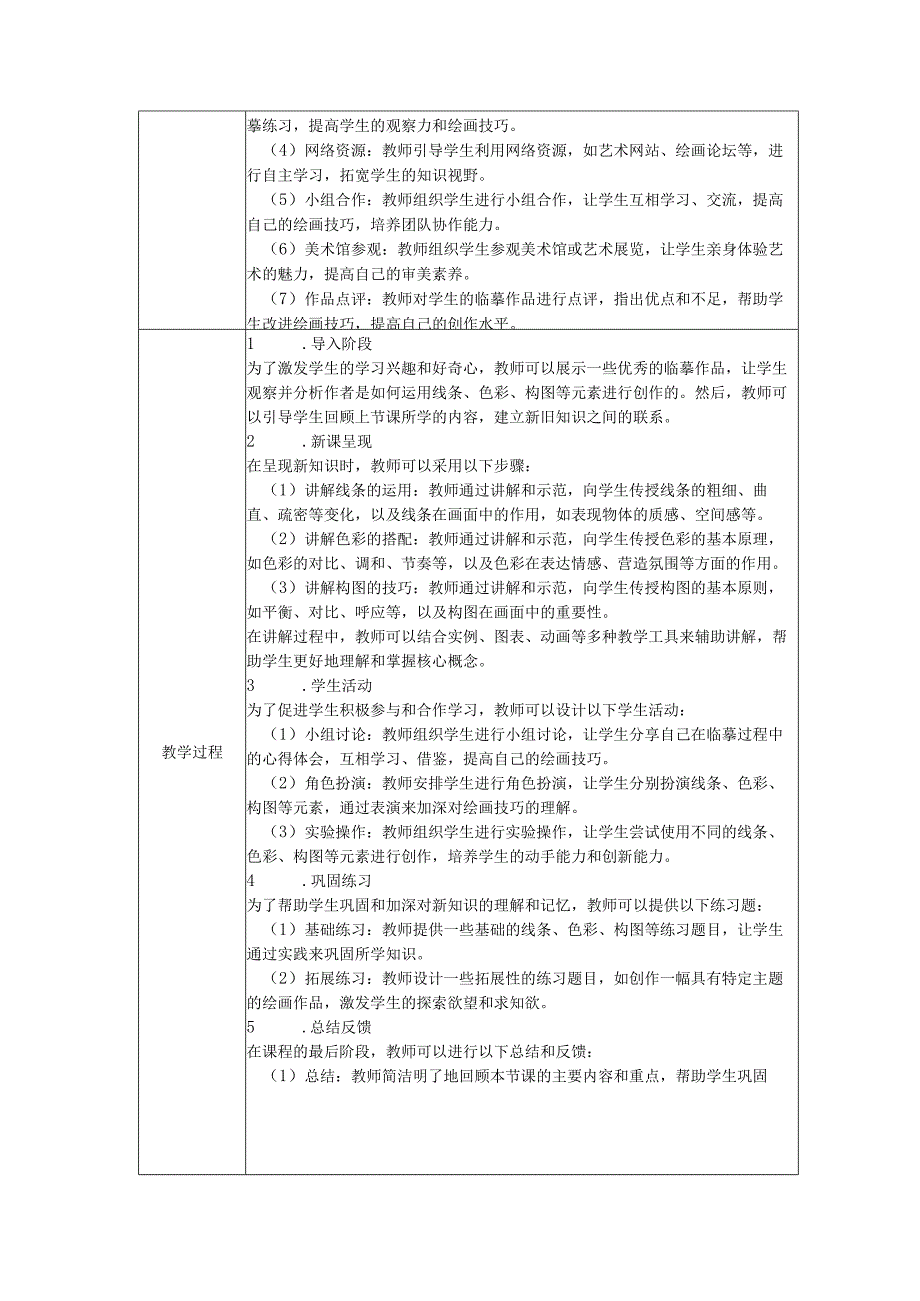 | | 摹练习，提高学生的观察力和绘画技巧。<br>（4）网络资源：教师引导学生利用网络资源，如艺术网站、绘画论坛等，进行自主学习，拓宽学生的知识视野。<br>（5）小组合作：教师组织学生进行小组合作，让学生互相学习、交流，提高自己的绘画技巧，培养团队协作能力。<br>（6）美术馆参观：教师组织学生参观美术馆或艺术展览，让学生亲身体验艺术的魅力，提高自己的审美素养。<br>（7）作品点评：教师对学生的临摹作品进行点评，指出优点和不足，帮助学生改进绘画技巧，提高自己的创作水平。 |
|---|---|
| 教学过程 | 1　　.导入阶段<br>为了激发学生的学习兴趣和好奇心，教师可以展示一些优秀的临摹作品，让学生观察并分析作者是如何运用线条、色彩、构图等元素进行创作的。然后，教师可以引导学生回顾上节课所学的内容，建立新旧知识之间的联系。<br>2　　.新课呈现<br>在呈现新知识时，教师可以采用以下步骤：<br>（1）讲解线条的运用：教师通过讲解和示范，向学生传授线条的粗细、曲直、疏密等变化，以及线条在画面中的作用，如表现物体的质感、空间感等。<br>（2）讲解色彩的搭配：教师通过讲解和示范，向学生传授色彩的基本原理，如色彩的对比、调和、节奏等，以及色彩在表达情感、营造氛围等方面的作用。<br>（3）讲解构图的技巧：教师通过讲解和示范，向学生传授构图的基本原则，如平衡、对比、呼应等，以及构图在画面中的重要性。<br>在讲解过程中，教师可以结合实例、图表、动画等多种教学工具来辅助讲解，帮助学生更好地理解和掌握核心概念。<br>3　　.学生活动<br>为了促进学生积极参与和合作学习，教师可以设计以下学生活动：<br>（1）小组讨论：教师组织学生进行小组讨论，让学生分享自己在临摹过程中的心得体会，互相学习、借鉴，提高自己的绘画技巧。<br>（2）角色扮演：教师安排学生进行角色扮演，让学生分别扮演线条、色彩、构图等元素，通过表演来加深对绘画技巧的理解。<br>（3）实验操作：教师组织学生进行实验操作，让学生尝试使用不同的线条、色彩、构图等元素进行创作，培养学生的动手能力和创新能力。<br>4　　.巩固练习<br>为了帮助学生巩固和加深对新知识的理解和记忆，教师可以提供以下练习题：<br>（1）基础练习：教师提供一些基础的线条、色彩、构图等练习题目，让学生通过实践来巩固所学知识。<br>（2）拓展练习：教师设计一些拓展性的练习题目，如创作一幅具有特定主题的绘画作品，激发学生的探索欲望和求知欲。<br>5　　.总结反馈<br>在课程的最后阶段，教师可以进行以下总结和反馈：<br>（1）总结：教师简洁明了地回顾本节课的主要内容和重点，帮助学生巩固 |